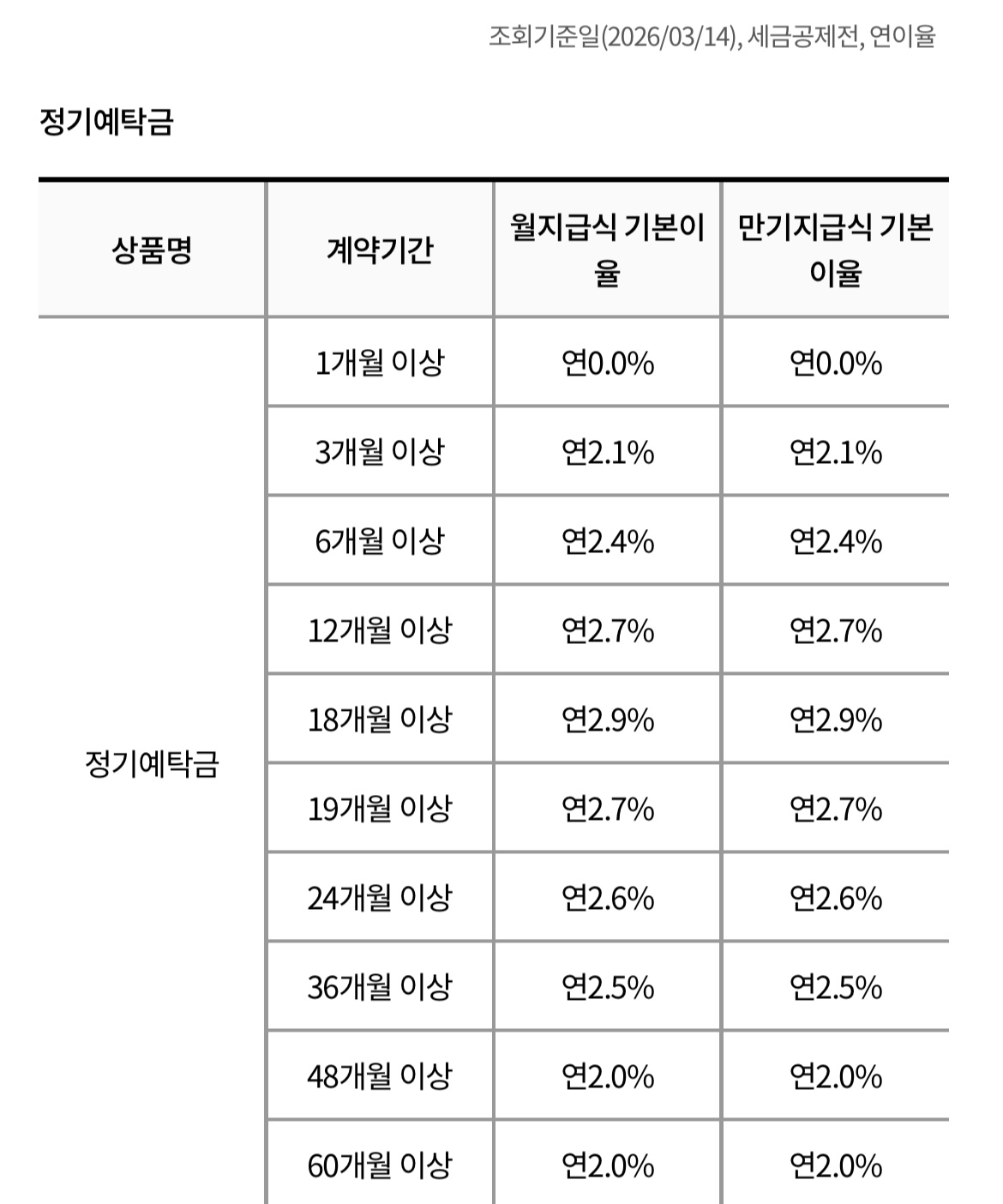 조회기준일(2026/03/14), 세금공제전, 연이율

정기예탁금

| 상품명 | 계약기간 | 월지급식 기본이율 | 만기지급식 기본이율 |
|---|---|---|---|
| 정기예탁금 | 1개월 이상 | 연0.0% | 연0.0% |
| | 3개월 이상 | 연2.1% | 연2.1% |
| | 6개월 이상 | 연2.4% | 연2.4% |
| | 12개월 이상 | 연2.7% | 연2.7% |
| | 18개월 이상 | 연2.9% | 연2.9% |
| | 19개월 이상 | 연2.7% | 연2.7% |
| | 24개월 이상 | 연2.6% | 연2.6% |
| | 36개월 이상 | 연2.5% | 연2.5% |
| | 48개월 이상 | 연2.0% | 연2.0% |
| | 60개월 이상 | 연2.0% | 연2.0% |